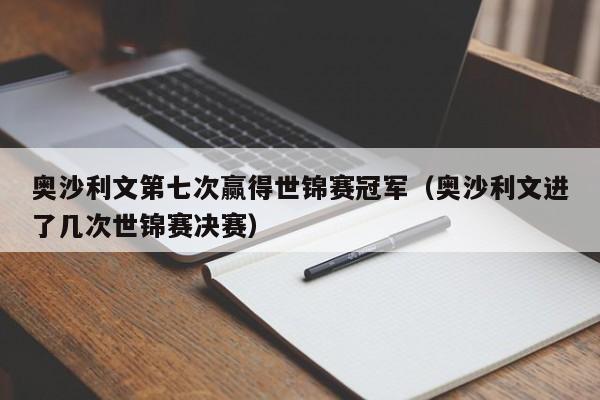 奥沙利文第七次赢得世锦赛冠军（奥沙利文进了几次世锦赛决赛）